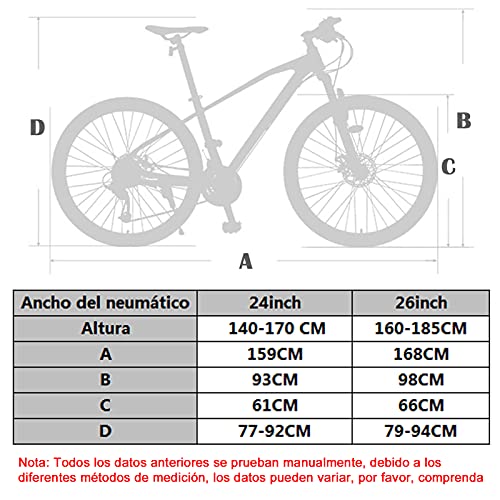 D

B

C

A

| Ancho del neumático | 24inch | 26inch |
|---|---|---|
| Altura | 140-170 CM | 160-185CM |
| A | 159CM | 168CM |
| B | 93CM | 98CM |
| C | 61CM | 66CM |
| D | 77-92CM | 79-94CM |

Nota: Todos los datos anteriores se prueban manualmente, debido a los diferentes métodos de medición, los datos pueden variar, por favor, comprenda